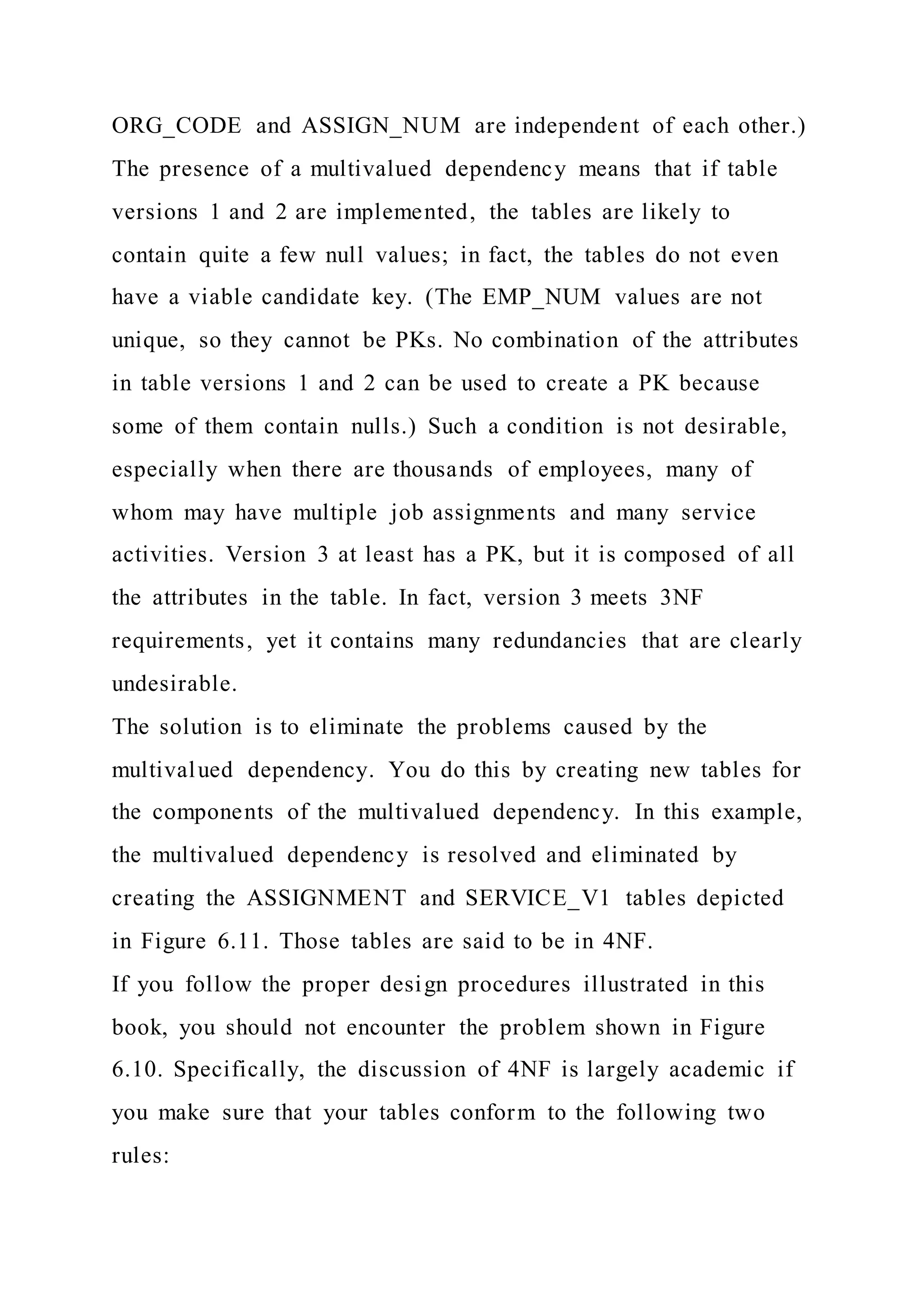 ORG_CODE and ASSIGN_NUM are independent of each other.) The presence of a multivalued dependency means that if table versions 1 and 2 are implemented, the tables are likely to contain quite a few null values; in fact, the tables do not even have a viable candidate key. (The EMP_NUM values are not unique, so they cannot be PKs. No combination of the attributes in table versions 1 and 2 can be used to create a PK because some of them contain nulls.) Such a condition is not desirable, especially when there are thousands of employees, many of whom may have multiple job assignments and many service activities. Version 3 at least has a PK, but it is composed of all the attributes in the table. In fact, version 3 meets 3NF requirements, yet it contains many redundancies that are clearly undesirable.
The solution is to eliminate the problems caused by the multivalued dependency. You do this by creating new tables for the components of the multivalued dependency. In this example, the multivalued dependency is resolved and eliminated by creating the ASSIGNMENT and SERVICE_V1 tables depicted in Figure 6.11. Those tables are said to be in 4NF.
If you follow the proper design procedures illustrated in this book, you should not encounter the problem shown in Figure 6.10. Specifically, the discussion of 4NF is largely academic if you make sure that your tables conform to the following two rules: